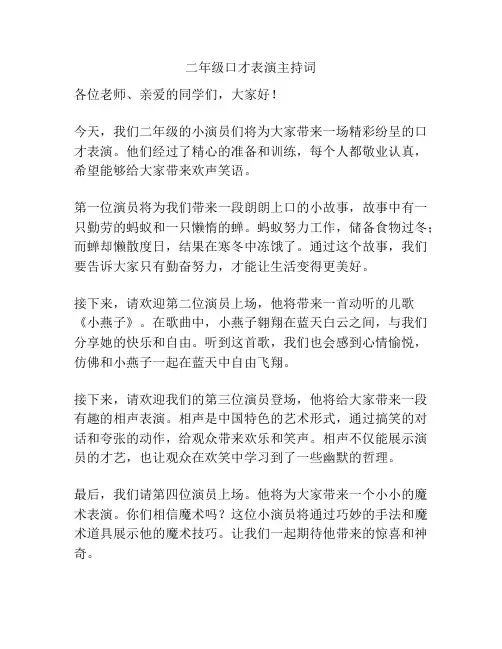 二年级口才表演主持词

各位老师、亲爱的同学们，大家好！

今天，我们二年级的小演员们将为大家带来一场精彩纷呈的口才表演。他们经过了精心的准备和训练，每个人都敬业认真，希望能够给大家带来欢声笑语。

第一位演员将为我们带来一段朗朗上口的小故事，故事中有一只勤劳的蚂蚁和一只懒惰的蝉。蚂蚁努力工作，储备食物过冬；而蝉却懒散度日，结果在寒冬中冻饿了。通过这个故事，我们要告诉大家只有勤奋努力，才能让生活变得更美好。

接下来，请欢迎第二位演员上场，他将带来一首动听的儿歌《小燕子》。在歌曲中，小燕子翱翔在蓝天白云之间，与我们分享她的快乐和自由。听到这首歌，我们也会感到心情愉悦，仿佛和小燕子一起在蓝天中自由飞翔。

接下来，请欢迎我们的第三位演员登场，他将给大家带来一段有趣的相声表演。相声是中国特色的艺术形式，通过搞笑的对话和夸张的动作，给观众带来欢乐和笑声。相声不仅能展示演员的才艺，也让观众在欢笑中学习到了一些幽默的哲理。

最后，我们请第四位演员上场。他将为大家带来一个小小的魔术表演。你们相信魔术吗？这位小演员将通过巧妙的手法和魔术道具展示他的魔术技巧。让我们一起期待他带来的惊喜和神奇。